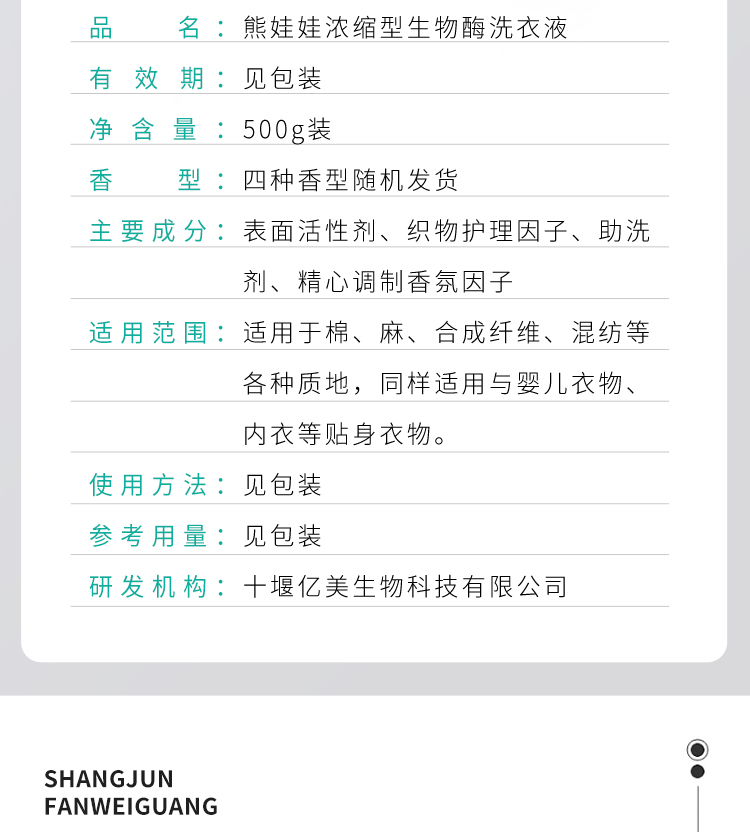 品名：熊娃娃浓缩型生物酶洗衣液

有效期：见包装

净含量：500g装

香型：四种香型随机发货

主要成分：表面活性剂、织物护理因子、助洗剂、精心调制香氛因子

适用范围：适用于棉、麻、合成纤维、混纺等各种质地，同样适用与婴儿衣物、内衣等贴身衣物。

使用方法：见包装

参考用量：见包装

研发机构：十堰亿美生物科技有限公司

SHANGJUN
FANWEIGUANG